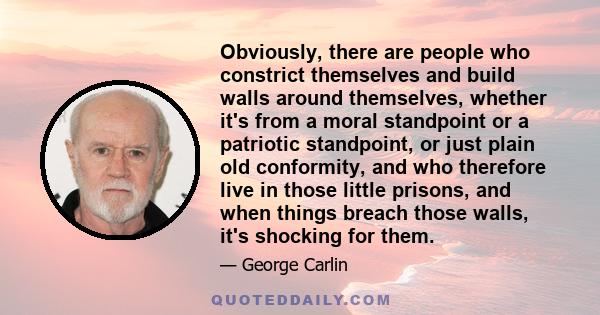 Obviously, there are people who constrict themselves and build walls around themselves, whether it's from a moral standpoint or a patriotic standpoint, or just plain old conformity, and who therefore live in those little prisons, and when things breach those walls, it's shocking for them.

— George Carlin

QUOTEDDAILY.COM